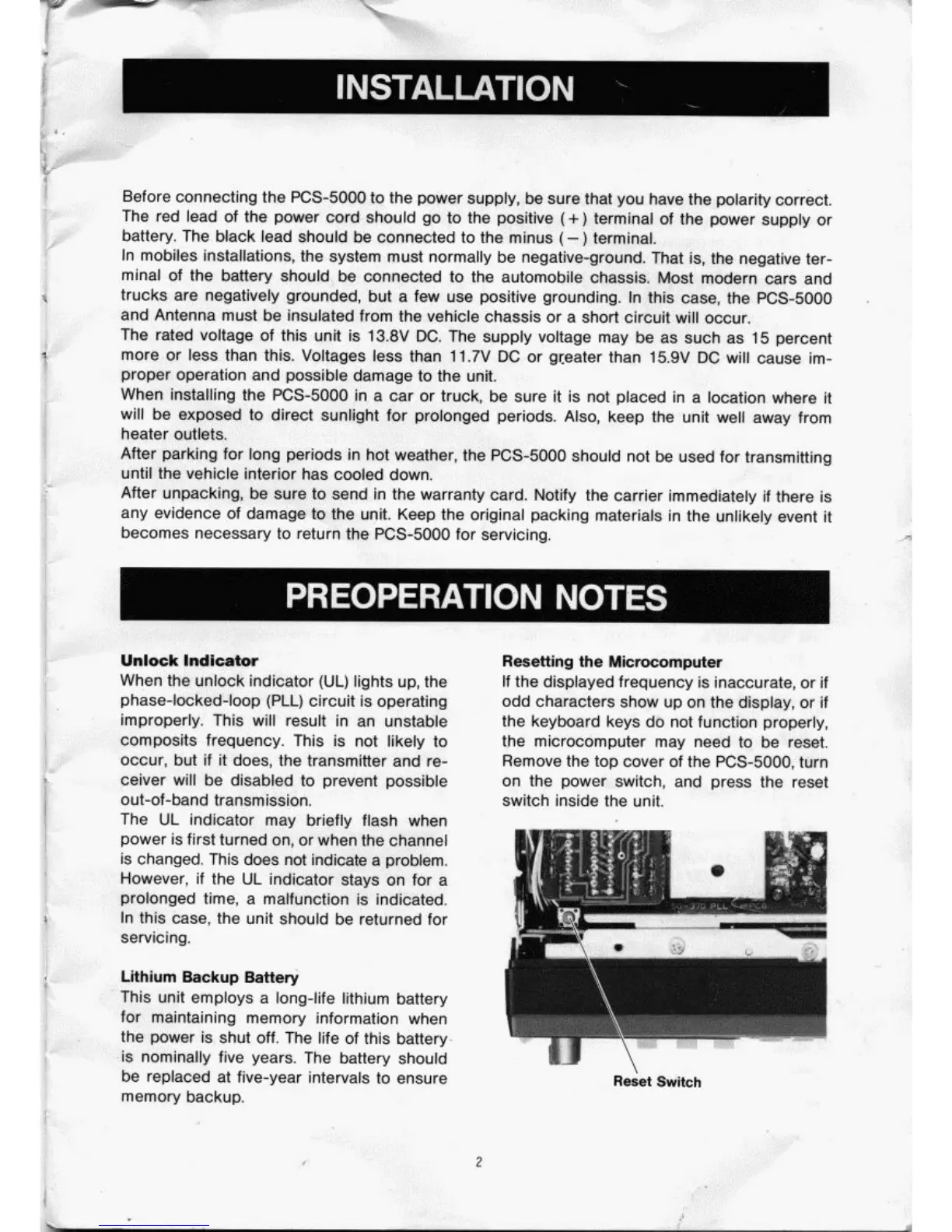 INSTALLATION

Before connecting the PCS-5000 to the power supply, be sure that you have the polarity correct. The red lead of the power cord should go to the positive (+) terminal of the power supply or battery. The black lead should be connected to the minus (−) terminal.
In mobiles installations, the system must normally be negative-ground. That is, the negative terminal of the battery should be connected to the automobile chassis. Most modern cars and trucks are negatively grounded, but a few use positive grounding. In this case, the PCS-5000 and Antenna must be insulated from the vehicle chassis or a short circuit will occur.
The rated voltage of this unit is 13.8V DC. The supply voltage may be as such as 15 percent more or less than this. Voltages less than 11.7V DC or greater than 15.9V DC will cause improper operation and possible damage to the unit.
When installing the PCS-5000 in a car or truck, be sure it is not placed in a location where it will be exposed to direct sunlight for prolonged periods. Also, keep the unit well away from heater outlets.
After parking for long periods in hot weather, the PCS-5000 should not be used for transmitting until the vehicle interior has cooled down.
After unpacking, be sure to send in the warranty card. Notify the carrier immediately if there is any evidence of damage to the unit. Keep the original packing materials in the unlikely event it becomes necessary to return the PCS-5000 for servicing.

PREOPERATION NOTES

Unlock Indicator
When the unlock indicator (UL) lights up, the phase-locked-loop (PLL) circuit is operating improperly. This will result in an unstable composits frequency. This is not likely to occur, but if it does, the transmitter and receiver will be disabled to prevent possible out-of-band transmission.
The UL indicator may briefly flash when power is first turned on, or when the channel is changed. This does not indicate a problem. However, if the UL indicator stays on for a prolonged time, a malfunction is indicated. In this case, the unit should be returned for servicing.

Lithium Backup Battery
This unit employs a long-life lithium battery for maintaining memory information when the power is shut off. The life of this battery is nominally five years. The battery should be replaced at five-year intervals to ensure memory backup.

Resetting the Microcomputer
If the displayed frequency is inaccurate, or if odd characters show up on the display, or if the keyboard keys do not function properly, the microcomputer may need to be reset. Remove the top cover of the PCS-5000, turn on the power switch, and press the reset switch inside the unit.

Reset Switch

2